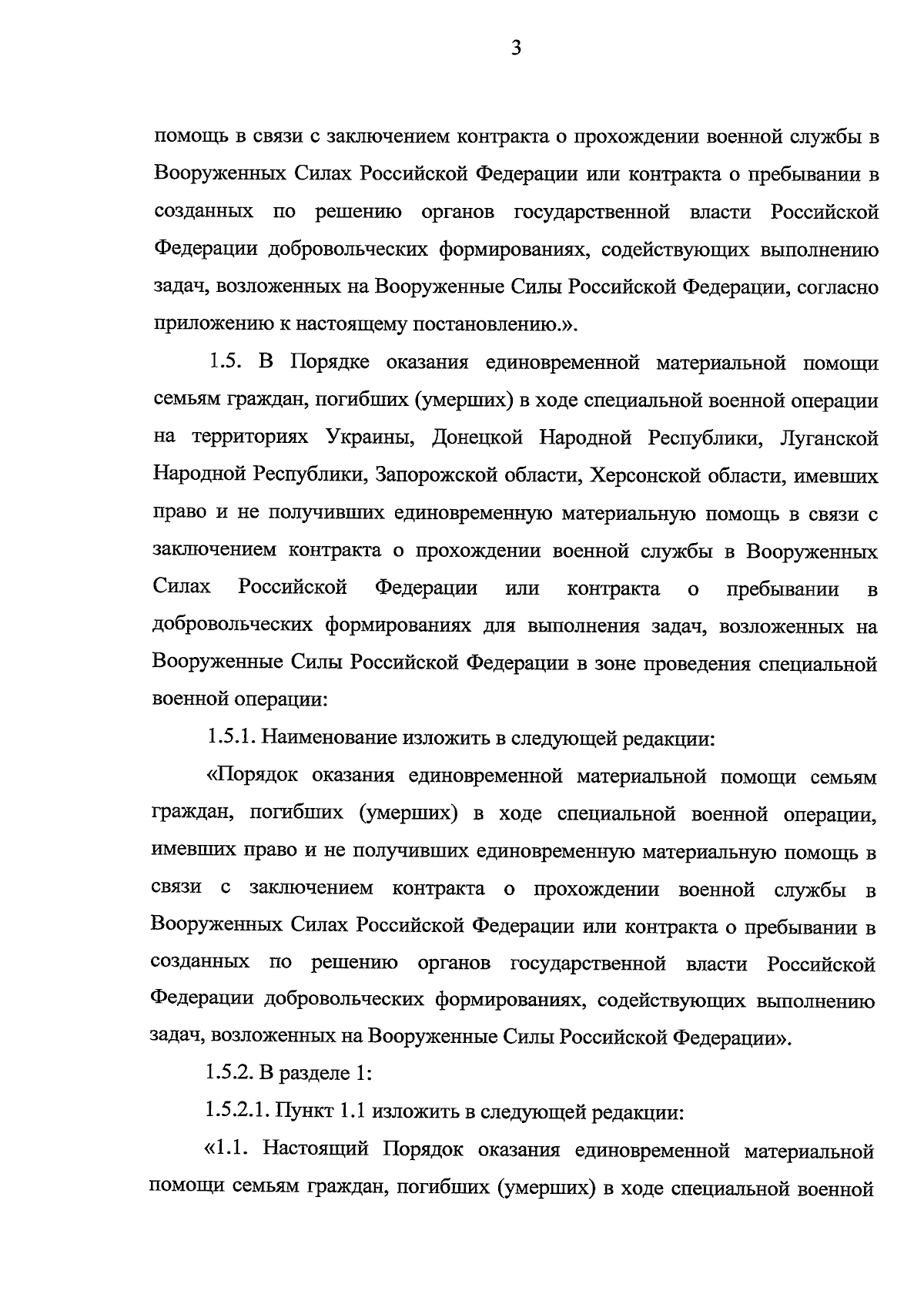 3

помощь в связи с заключением контракта о прохождении военной службы в Вооруженных Силах Российской Федерации или контракта о пребывании в созданных по решению органов государственной власти Российской Федерации добровольческих формированиях, содействующих выполнению задач, возложенных на Вооруженные Силы Российской Федерации, согласно приложению к настоящему постановлению.».

1.5. В Порядке оказания единовременной материальной помощи семьям граждан, погибших (умерших) в ходе специальной военной операции на территориях Украины, Донецкой Народной Республики, Луганской Народной Республики, Запорожской области, Херсонской области, имевших право и не получивших единовременную материальную помощь в связи с заключением контракта о прохождении военной службы в Вооруженных Силах Российской Федерации или контракта о пребывании в добровольческих формированиях для выполнения задач, возложенных на Вооруженные Силы Российской Федерации в зоне проведения специальной военной операции:

1.5.1. Наименование изложить в следующей редакции:

«Порядок оказания единовременной материальной помощи семьям граждан, погибших (умерших) в ходе специальной военной операции, имевших право и не получивших единовременную материальную помощь в связи с заключением контракта о прохождении военной службы в Вооруженных Силах Российской Федерации или контракта о пребывании в созданных по решению органов государственной власти Российской Федерации добровольческих формированиях, содействующих выполнению задач, возложенных на Вооруженные Силы Российской Федерации».

1.5.2. В разделе 1:

1.5.2.1. Пункт 1.1 изложить в следующей редакции:

«1.1. Настоящий Порядок оказания единовременной материальной помощи семьям граждан, погибших (умерших) в ходе специальной военной